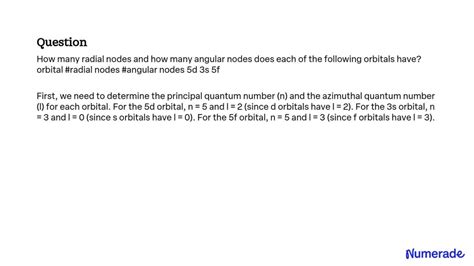 Question

How many radial nodes and how many angular nodes does each of the following orbitals have? orbital #radial nodes #angular nodes 5d 3s 5f

First, we need to determine the principal quantum number (n) and the azimuthal quantum number (l) for each orbital. For the 5d orbital, n = 5 and l = 2 (since d orbitals have l = 2). For the 3s orbital, n = 3 and l = 0 (since s orbitals have l = 0). For the 5f orbital, n = 5 and l = 3 (since f orbitals have l = 3).

Numerade